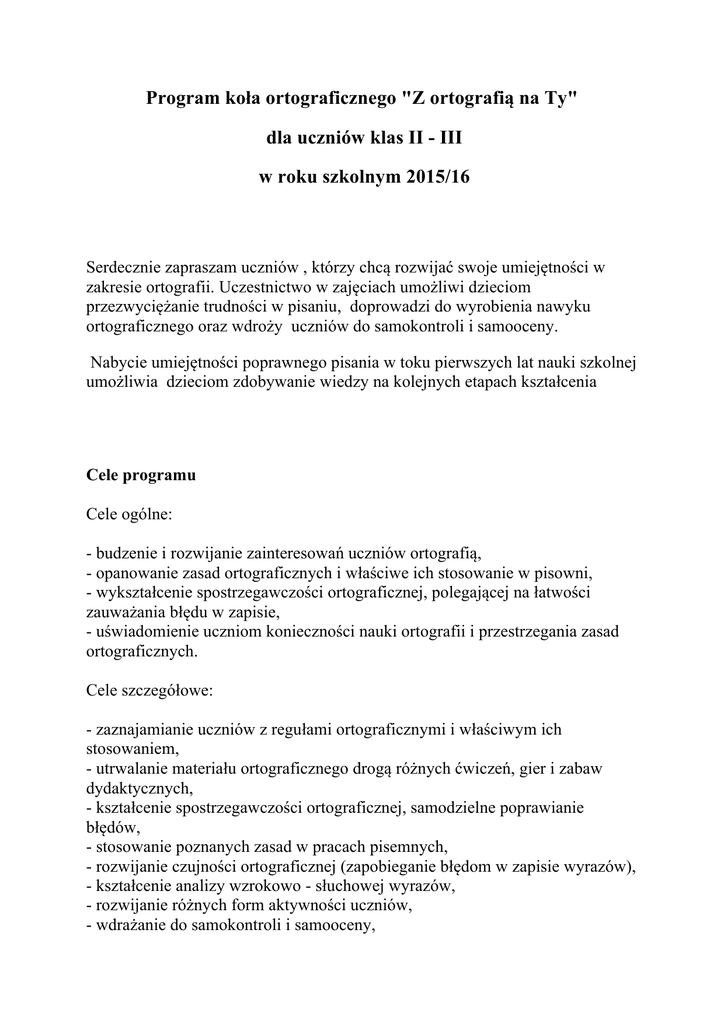 Program koła ortograficznego "Z ortografią na Ty"

dla uczniów klas II - III

w roku szkolnym 2015/16

Serdecznie zapraszam uczniów , którzy chcą rozwijać swoje umiejętności w zakresie ortografii. Uczestnictwo w zajęciach umożliwi dzieciom przezwyciężanie trudności w pisaniu, doprowadzi do wyrobienia nawyku ortograficznego oraz wdroży uczniów do samokontroli i samooceny.

Nabycie umiejętności poprawnego pisania w toku pierwszych lat nauki szkolnej umożliwia dzieciom zdobywanie wiedzy na kolejnych etapach kształcenia

Cele programu

Cele ogólne:

- budzenie i rozwijanie zainteresowań uczniów ortografią,
- opanowanie zasad ortograficznych i właściwe ich stosowanie w pisowni,
- wykształcenie spostrzegawczości ortograficznej, polegającej na łatwości zauważania błędu w zapisie,
- uświadomienie uczniom konieczności nauki ortografii i przestrzegania zasad ortograficznych.

Cele szczegółowe:

- zaznajamianie uczniów z regułami ortograficznymi i właściwym ich stosowaniem,
- utrwalanie materiału ortograficznego drogą różnych ćwiczeń, gier i zabaw dydaktycznych,
- kształcenie spostrzegawczości ortograficznej, samodzielne poprawianie błędów,
- stosowanie poznanych zasad w pracach pisemnych,
- rozwijanie czujności ortograficznej (zapobieganie błędom w zapisie wyrazów),
- kształcenie analizy wzrokowo - słuchowej wyrazów,
- rozwijanie różnych form aktywności uczniów,
- wdrażanie do samokontroli i samooceny,